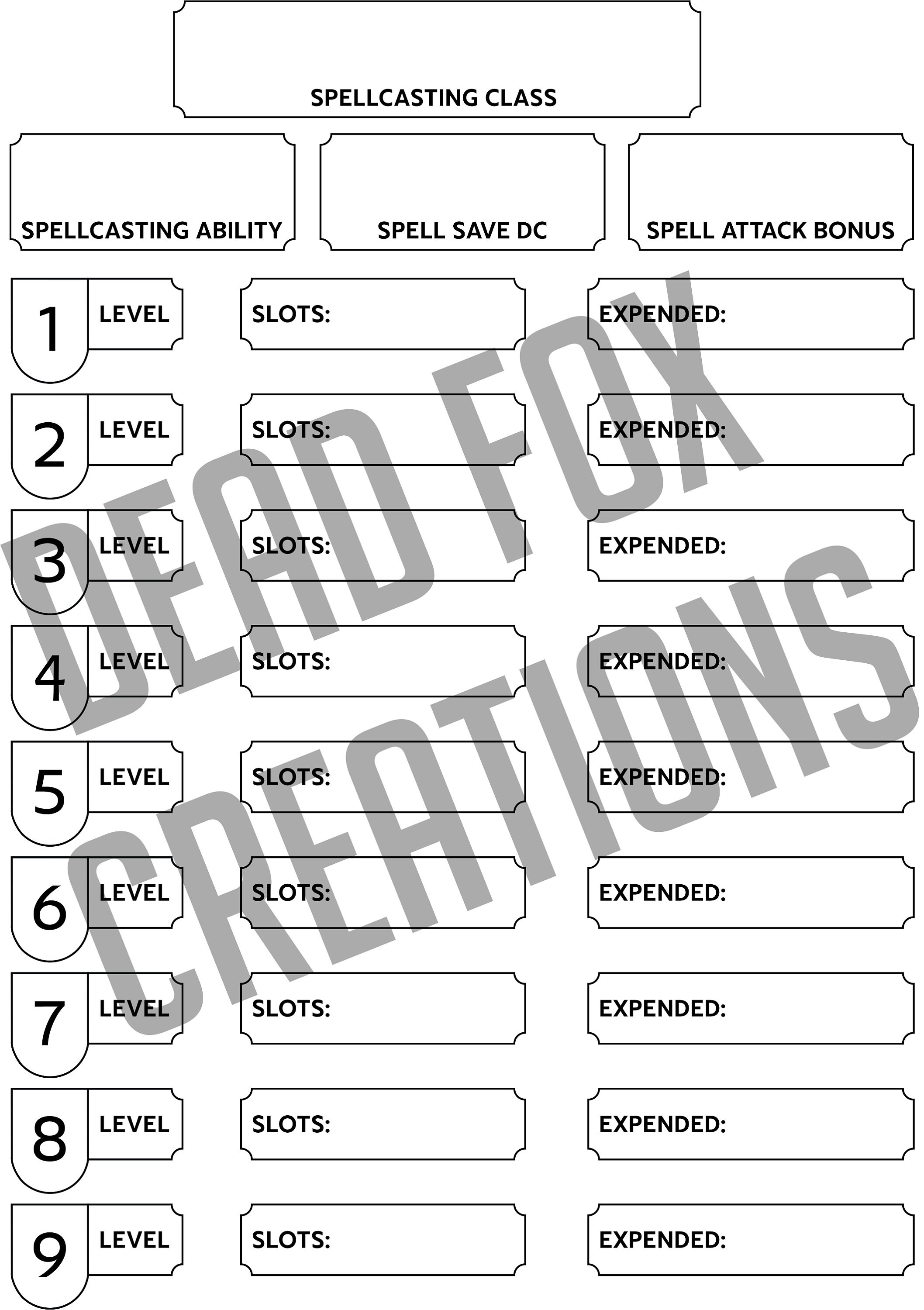 SPELLCASTING CLASS

SPELLCASTING ABILITY

SPELL SAVE DC

SPELL ATTACK BONUS

1 LEVEL SLOTS: EXPENDED:

2 LEVEL SLOTS: EXPENDED:

3 LEVEL SLOTS: EXPENDED:

4 LEVEL SLOTS: EXPENDED:

5 LEVEL SLOTS: EXPENDED:

6 LEVEL SLOTS: EXPENDED:

7 LEVEL SLOTS: EXPENDED:

8 LEVEL SLOTS: EXPENDED:

9 LEVEL SLOTS: EXPENDED:

DEAD FOX CREATIONS